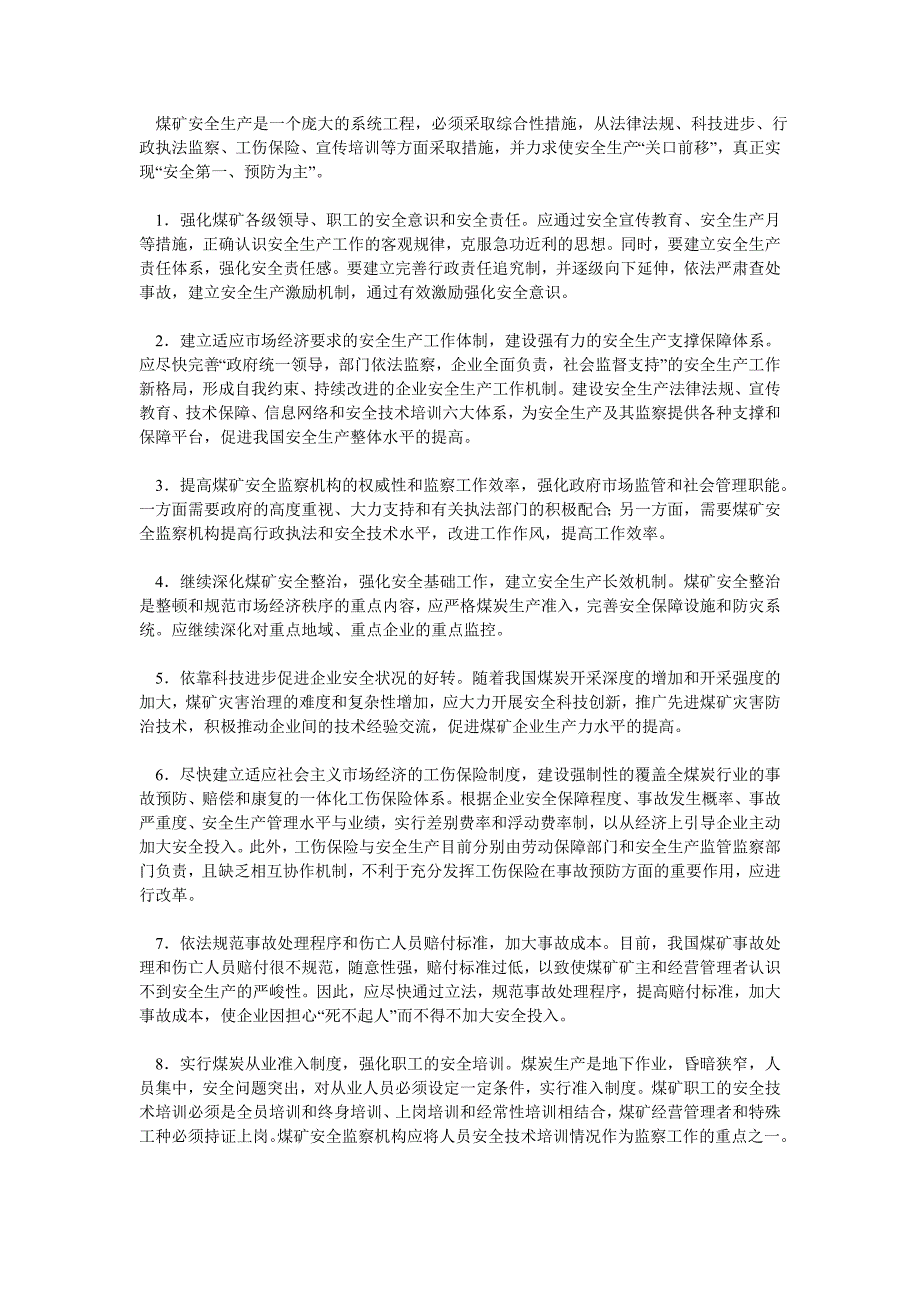 煤矿安全生产是一个庞大的系统工程，必须采取综合性措施，从法律法规、科技进步、行政执法监察、工伤保险、宣传培训等方面采取措施，并力求使安全生产“关口前移”，真正实现“安全第一、预防为主”。

1．强化煤矿各级领导、职工的安全意识和安全责任。应通过安全宣传教育、安全生产月等措施，正确认识安全生产工作的客观规律，克服急功近利的思想。同时，要建立安全生产责任体系，强化安全责任感。要建立完善行政责任追究制，并逐级向下延伸，依法严肃查处事故，建立安全生产激励机制，通过有效激励强化安全意识。

2．建立适应市场经济要求的安全生产工作体制，建设强有力的安全生产支撑保障体系。应尽快完善“政府统一领导，部门依法监察，企业全面负责，社会监督支持”的安全生产工作新格局，形成自我约束、持续改进的企业安全生产工作机制。建设安全生产法律法规、宣传教育、技术保障、信息网络和安全技术培训六大体系，为安全生产及其监察提供各种支撑和保障平台，促进我国安全生产整体水平的提高。

3．提高煤矿安全监察机构的权威性和监察工作效率，强化政府市场监管和社会管理职能。一方面需要政府的高度重视、大力支持和有关执法部门的积极配合；另一方面，需要煤矿安全监察机构提高行政执法和安全技术水平，改进工作作风，提高工作效率。

4．继续深化煤矿安全整治，强化安全基础工作，建立安全生产长效机制。煤矿安全整治是整顿和规范市场经济秩序的重点内容，应严格煤炭生产准入，完善安全保障设施和防灾系统。应继续深化对重点地域、重点企业的重点监控。

5．依靠科技进步促进企业安全状况的好转。随着我国煤炭开采深度的增加和开采强度的加大，煤矿灾害治理的难度和复杂性增加，应大力开展安全科技创新，推广先进煤矿灾害防治技术，积极推动企业间的技术经验交流，促进煤矿企业生产力水平的提高。

6．尽快建立适应社会主义市场经济的工伤保险制度，建设强制性的覆盖全煤炭行业的事故预防、赔偿和康复的一体化工伤保险体系。根据企业安全保障程度、事故发生概率、事故严重度、安全生产管理水平与业绩，实行差别费率和浮动费率制，以从经济上引导企业主动加大安全投入。此外，工伤保险与安全生产目前分别由劳动保障部门和安全生产监管监察部门负责，且缺乏相互协作机制，不利于充分发挥工伤保险在事故预防方面的重要作用，应进行改革。

7．依法规范事故处理程序和伤亡人员赔付标准，加大事故成本。目前，我国煤矿事故处理和伤亡人员赔付很不规范，随意性强，赔付标准过低，以致使煤矿矿主和经营管理者认识不到安全生产的严峻性。因此，应尽快通过立法，规范事故处理程序，提高赔付标准，加大事故成本，使企业因担心“死不起人”而不得不加大安全投入。

8．实行煤炭从业准入制度，强化职工的安全培训。煤炭生产是地下作业，昏暗狭窄，人员集中，安全问题突出，对从业人员必须设定一定条件，实行准入制度。煤矿职工的安全技术培训必须是全员培训和终身培训、上岗培训和经常性培训相结合，煤矿经营管理者和特殊工种必须持证上岗。煤矿安全监察机构应将人员安全技术培训情况作为监察工作的重点之一。